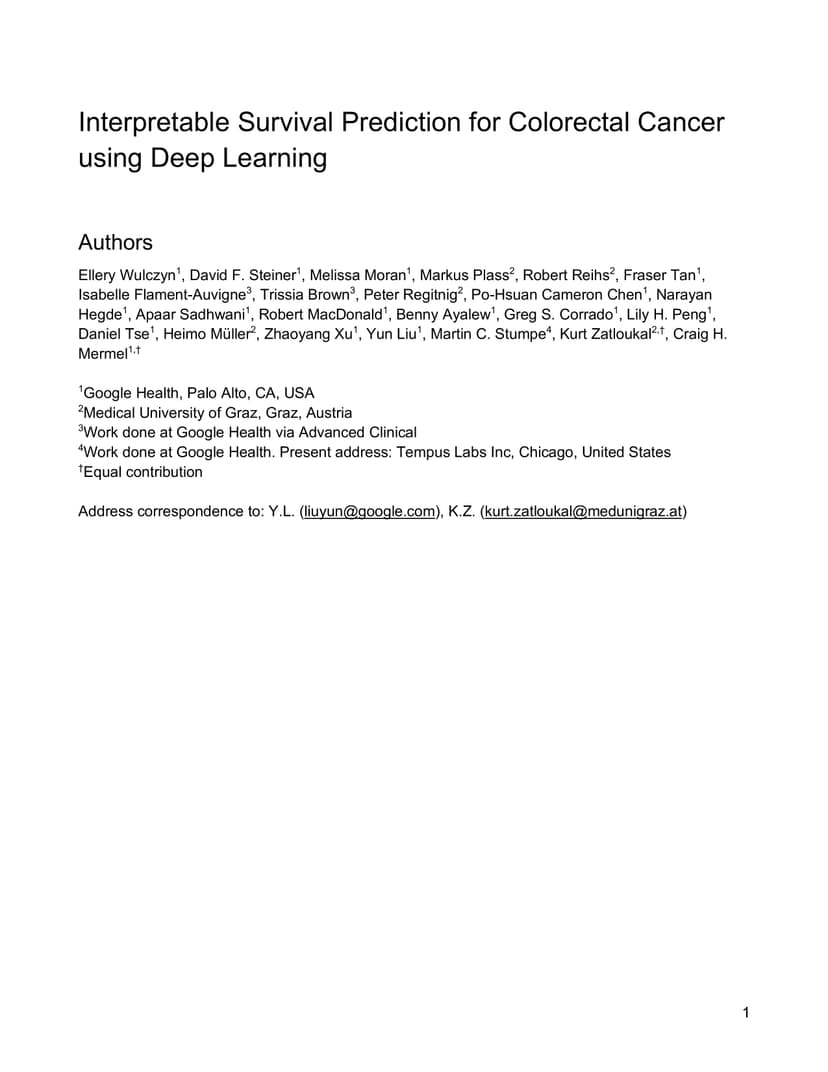 Interpretable Survival Prediction for Colorectal Cancer using Deep Learning

Authors

Ellery Wulczyn$^1$, David F. Steiner$^1$, Melissa Moran$^1$, Markus Plass$^2$, Robert Reihs$^2$, Fraser Tan$^1$, Isabelle Flament-Auvigne$^3$, Trissia Brown$^3$, Peter Regitnig$^2$, Po-Hsuan Cameron Chen$^1$, Narayan Hegde$^1$, Apaar Sadhwani$^1$, Robert MacDonald$^1$, Benny Ayalew$^1$, Greg S. Corrado$^1$, Lily H. Peng$^1$, Daniel Tse$^1$, Heimo Müller$^2$, Zhaoyang Xu$^1$, Yun Liu$^1$, Martin C. Stumpe$^4$, Kurt Zatloukal$^{2,†}$, Craig H. Mermel$^{1,†}$

$^1$Google Health, Palo Alto, CA, USA
$^2$Medical University of Graz, Graz, Austria
$^3$Work done at Google Health via Advanced Clinical
$^4$Work done at Google Health. Present address: Tempus Labs Inc, Chicago, United States
$^†$Equal contribution

Address correspondence to: Y.L. (liuyun@google.com), K.Z. (kurt.zatloukal@medunigraz.at)

1